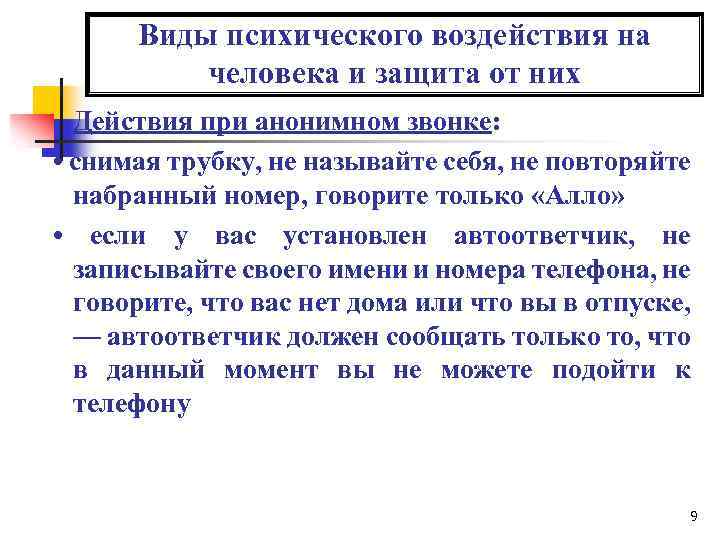 Виды психического воздействия на человека и защита от них

Действия при анонимном звонке:

• снимая трубку, не называйте себя, не повторяйте набранный номер, говорите только «Алло»

• если у вас установлен автоответчик, не записывайте своего имени и номера телефона, не говорите, что вас нет дома или что вы в отпуске, — автоответчик должен сообщать только то, что в данный момент вы не можете подойти к телефону

9